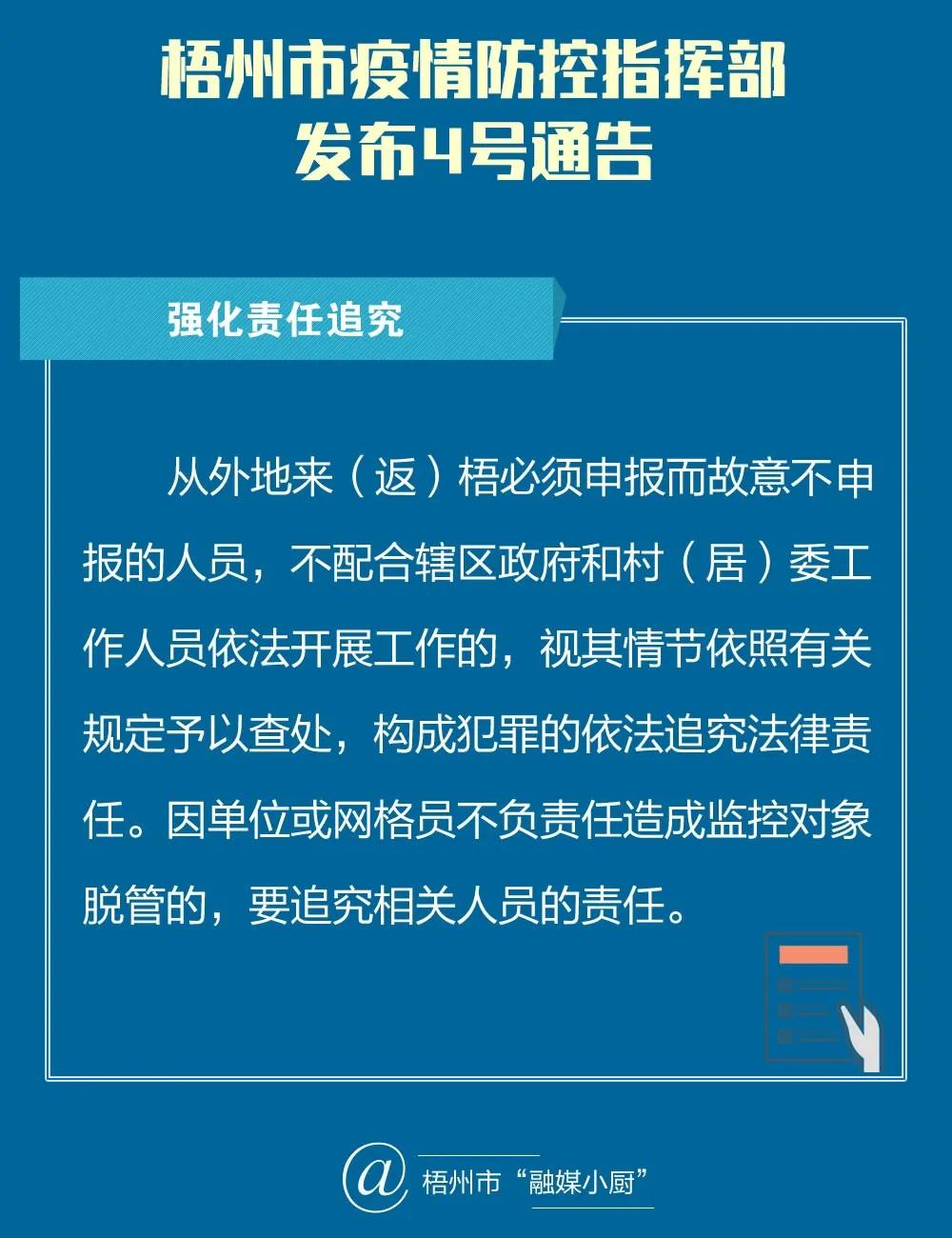 梧州市疫情防控指挥部
发布4号通告

强化责任追究

从外地来（返）梧必须申报而故意不申报的人员，不配合辖区政府和村（居）委工作人员依法开展工作的，视其情节依照有关规定予以查处，构成犯罪的依法追究法律责任。因单位或网格员不负责任造成监控对象脱管的，要追究相关人员的责任。

@ 梧州市“融媒小厨”